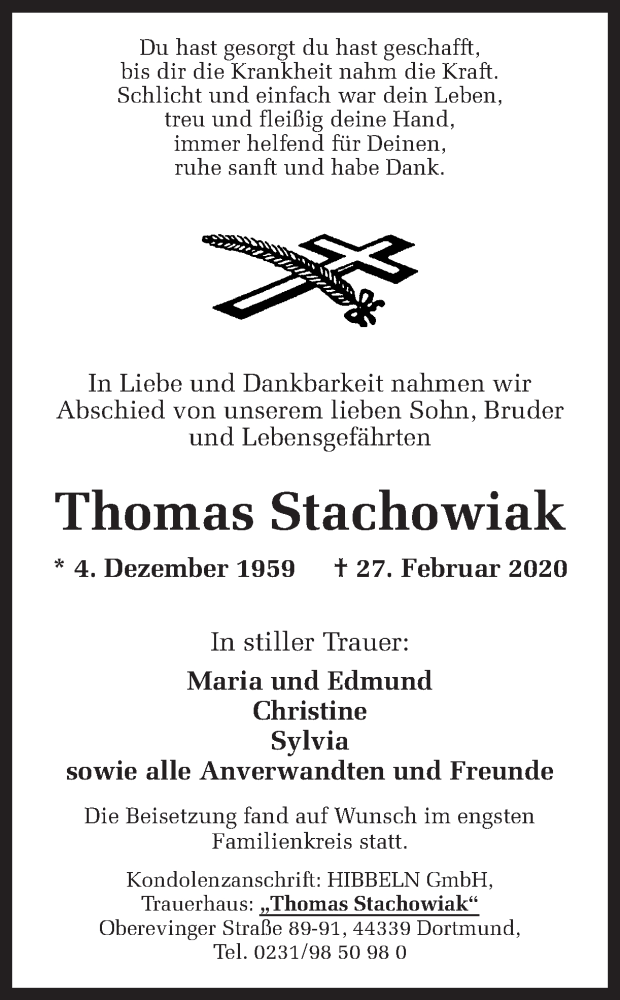 Du hast gesorgt du hast geschafft,
bis dir die Krankheit nahm die Kraft.
Schlicht und einfach war dein Leben,
treu und fleißig deine Hand,
immer helfend für Deinen,
ruhe sanft und habe Dank.

In Liebe und Dankbarkeit nahmen wir Abschied von unserem lieben Sohn, Bruder und Lebensgefährten

Thomas Stachowiak

* 4. Dezember 1959 † 27. Februar 2020

In stiller Trauer:

Maria und Edmund
Christine
Sylvia
sowie alle Anverwandten und Freunde

Die Beisetzung fand auf Wunsch im engsten Familienkreis statt.

Kondolenzanschrift: HIBBELN GmbH,
Trauerhaus: „Thomas Stachowiak“
Oberevinger Straße 89-91, 44339 Dortmund,
Tel. 0231/98 50 98 0